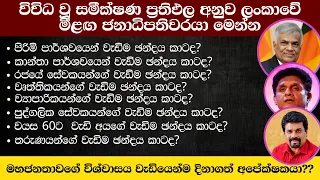 විවිධ වූ සමීක්ෂණ ප්‍රතිඵල අනුව ලංකාවේ මීළඟ ජනාධිපතිවරයා මෙන්න

• පිරිමි පාර්ශවයෙන් වැඩිම ඡන්දය කාටද?
• කාන්තා පාර්ශවයෙන් වැඩිම ඡන්දය කාටද?
• රජයේ සේවකයන්ගේ වැඩිම ඡන්දය කාටද?
• වෘත්තිකයන්ගේ වැඩිම ඡන්දය කාටද?
• ව්‍යාපාරිකයන්ගේ වැඩිම ඡන්දය කාටද?
• පුද්ගලික සේවකයන්ගේ වැඩිම ඡන්දය කාටද?
• වයස 60ට වැඩි අයගේ වැඩිම ඡන්දය කාටද?
• තරුණයන්ගේ වැඩිම ඡන්දය කාටද?

මහජනතාවගේ විශ්වාසය වැඩියෙන්ම දිනාගත් අපේක්ෂකයා??